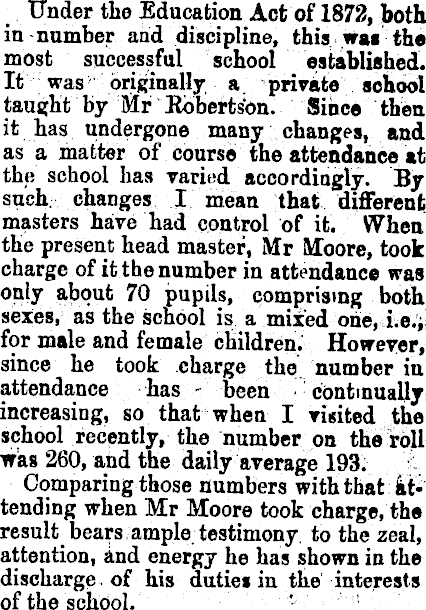 Under the Education Act of 1872, both in number and discipline, this was the most successful school established. It was originally a private school taught by Mr Robertson. Since then it has undergone many changes, and as a matter of course the attendance at the school has varied accordingly. By such changes I mean that different masters have had control of it. When the present head master, Mr Moore, took charge of it the number in attendance was only about 70 pupils, comprising both sexes, as the school is a mixed one, i.e., for male and female children. However, since he took charge the number in attendance has been continually increasing, so that when I visited the school recently, the number on the roll was 260, and the daily average 193.

Comparing those numbers with that attending when Mr Moore took charge, the result bears ample testimony to the zeal, attention, and energy he has shown in the discharge of his duties in the interests of the school.